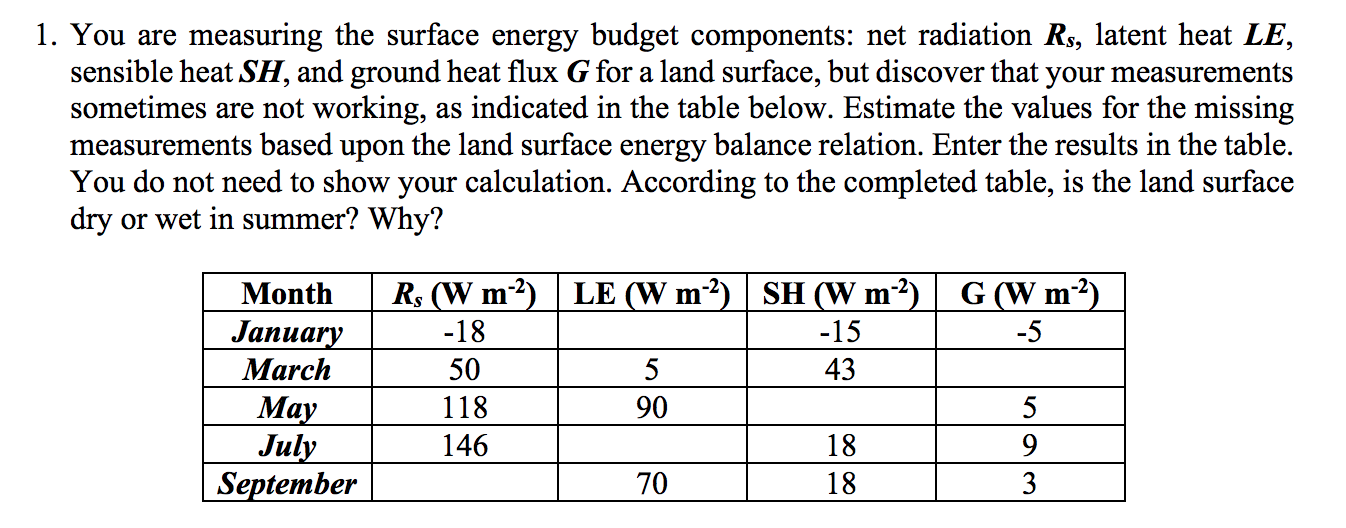 1. You are measuring the surface energy budget components: net radiation $R_s$, latent heat $LE$, sensible heat $SH$, and ground heat flux $G$ for a land surface, but discover that your measurements sometimes are not working, as indicated in the table below. Estimate the values for the missing measurements based upon the land surface energy balance relation. Enter the results in the table. You do not need to show your calculation. According to the completed table, is the land surface dry or wet in summer? Why?

| Month | $R_s$ (W m$^{-2}$) | LE (W m$^{-2}$) | SH (W m$^{-2}$) | G (W m$^{-2}$) |
|---|---|---|---|---|
| January | -18 | | -15 | -5 |
| March | 50 | 5 | 43 | |
| May | 118 | 90 | | 5 |
| July | 146 | | 18 | 9 |
| September | | 70 | 18 | 3 |